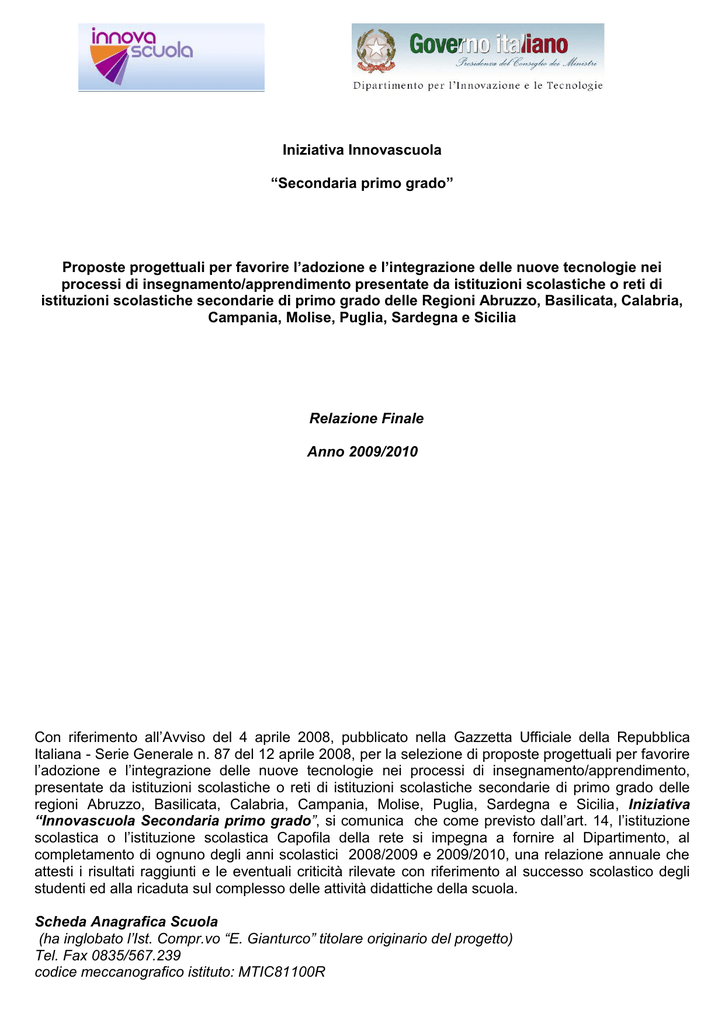 innova scuola

Governo italiano
Presidenza del Consiglio dei Ministri
Dipartimento per l'Innovazione e le Tecnologie

Iniziativa Innovascuola

“Secondaria primo grado”

Proposte progettuali per favorire l’adozione e l’integrazione delle nuove tecnologie nei processi di insegnamento/apprendimento presentate da istituzioni scolastiche o reti di istituzioni scolastiche secondarie di primo grado delle Regioni Abruzzo, Basilicata, Calabria, Campania, Molise, Puglia, Sardegna e Sicilia

Relazione Finale

Anno 2009/2010

Con riferimento all’Avviso del 4 aprile 2008, pubblicato nella Gazzetta Ufficiale della Repubblica Italiana - Serie Generale n. 87 del 12 aprile 2008, per la selezione di proposte progettuali per favorire l’adozione e l’integrazione delle nuove tecnologie nei processi di insegnamento/apprendimento, presentate da istituzioni scolastiche o reti di istituzioni scolastiche secondarie di primo grado delle regioni Abruzzo, Basilicata, Calabria, Campania, Molise, Puglia, Sardegna e Sicilia, Iniziativa “Innovascuola Secondaria primo grado”, si comunica che come previsto dall’art. 14, l’istituzione scolastica o l’istituzione scolastica Capofila della rete si impegna a fornire al Dipartimento, al completamento di ognuno degli anni scolastici 2008/2009 e 2009/2010, una relazione annuale che attesti i risultati raggiunti e le eventuali criticità rilevate con riferimento al successo scolastico degli studenti ed alla ricaduta sul complesso delle attività didattiche della scuola.

Scheda Anagrafica Scuola
(ha inglobato l’Ist. Compr.vo “E. Gianturco” titolare originario del progetto)
Tel. Fax 0835/567.239
codice meccanografico istituto: MTIC81100R